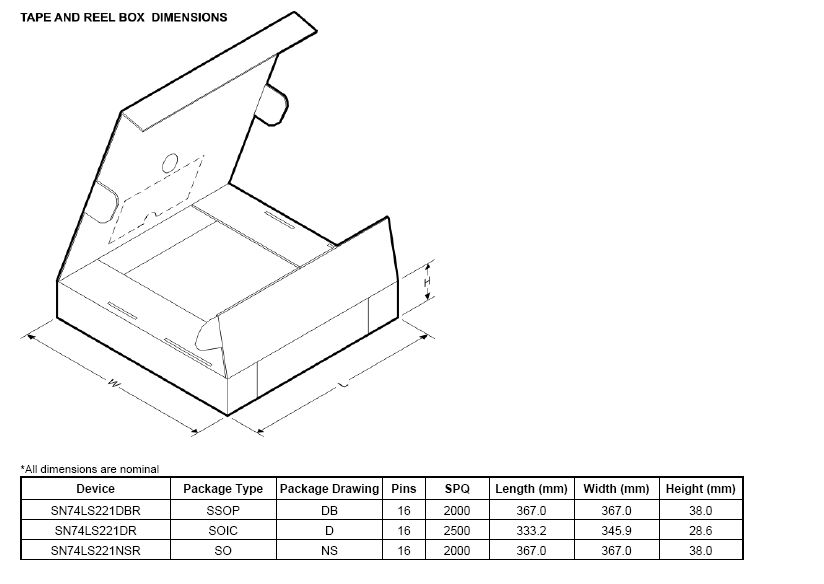 TAPE AND REEL BOX DIMENSIONS

H

W

L

*All dimensions are nominal

| Device | Package Type | Package Drawing | Pins | SPQ | Length (mm) | Width (mm) | Height (mm) |
|---|---|---|---|---|---|---|---|
| SN74LS221DBR | SSOP | DB | 16 | 2000 | 367.0 | 367.0 | 38.0 |
| SN74LS221DR | SOIC | D | 16 | 2500 | 333.2 | 345.9 | 28.6 |
| SN74LS221NSR | SO | NS | 16 | 2000 | 367.0 | 367.0 | 38.0 |